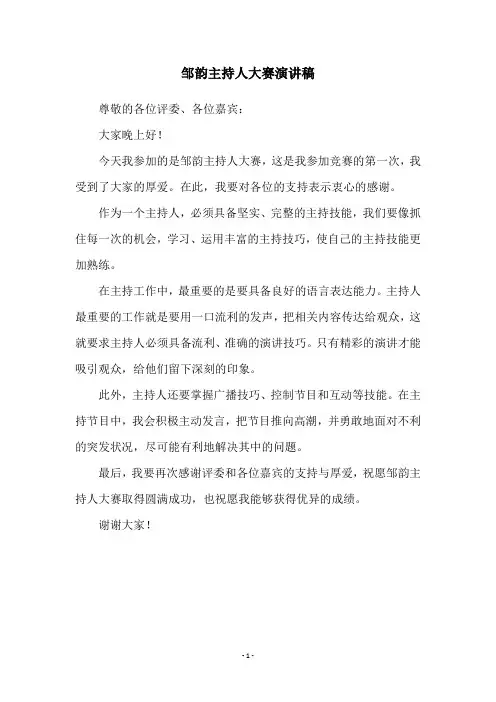 邹韵主持人大赛演讲稿

尊敬的各位评委、各位嘉宾：

大家晚上好！

今天我参加的是邹韵主持人大赛，这是我参加竞赛的第一次，我受到了大家的厚爱。在此，我要对各位的支持表示衷心的感谢。

作为一个主持人，必须具备坚实、完整的主持技能，我们要像抓住每一次的机会，学习、运用丰富的主持技巧，使自己的主持技能更加熟练。

在主持工作中，最重要的是要具备良好的语言表达能力。主持人最重要的工作就是要用一口流利的发声，把相关内容传达给观众，这就要求主持人必须具备流利、准确的演讲技巧。只有精彩的演讲才能吸引观众，给他们留下深刻的印象。

此外，主持人还要掌握广播技巧、控制节目和互动等技能。在主持节目中，我会积极主动发言，把节目推向高潮，并勇敢地面对不利的突发状况，尽可能有利地解决其中的问题。

最后，我要再次感谢评委和各位嘉宾的支持与厚爱，祝愿邹韵主持人大赛取得圆满成功，也祝愿我能够获得优异的成绩。

谢谢大家！

- 1 -